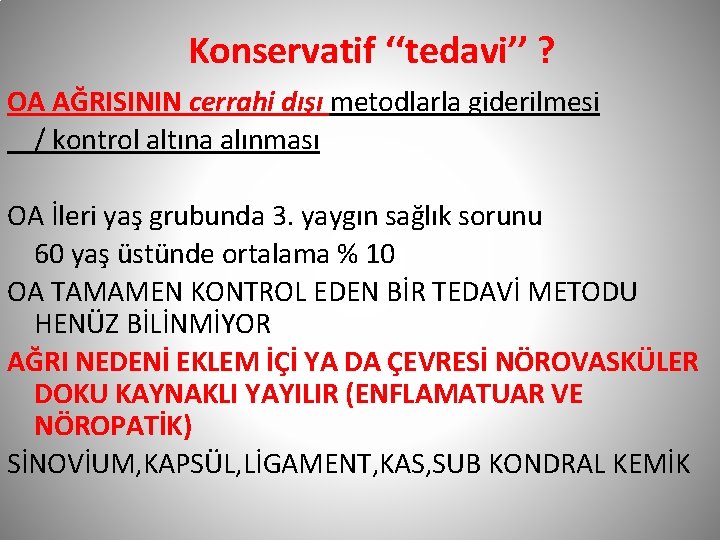 Konservatif ‘‘tedavi’’ ?

OA AĞRISININ cerrahi dışı metodlarla giderilmesi / kontrol altına alınması

OA İleri yaş grubunda 3. yaygın sağlık sorunu
60 yaş üstünde ortalama % 10

OA TAMAMEN KONTROL EDEN BİR TEDAVİ METODU HENÜZ BİLİNMİYOR

AĞRI NEDENİ EKLEM İÇİ YA DA ÇEVRESİ NÖROVASKÜLER DOKU KAYNAKLI YAYILIR (ENFLAMATUAR VE NÖROPATİK)

SİNOVİUM,KAPSÜL,LİGAMENT,KAS,SUB KONDRAL KEMİK